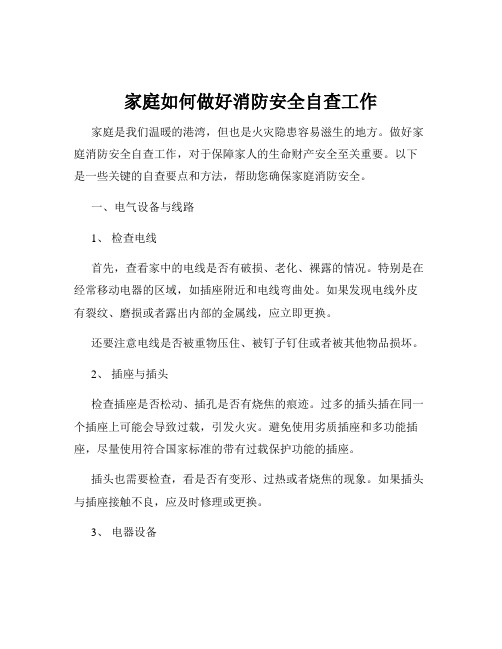 家庭如何做好消防安全自查工作

家庭是我们温暖的港湾，但也是火灾隐患容易滋生的地方。做好家庭消防安全自查工作，对于保障家人的生命财产安全至关重要。以下是一些关键的自查要点和方法，帮助您确保家庭消防安全。

一、电气设备与线路

1、 检查电线

首先，查看家中的电线是否有破损、老化、裸露的情况。特别是在经常移动电器的区域，如插座附近和电线弯曲处。如果发现电线外皮有裂纹、磨损或者露出内部的金属线，应立即更换。

还要注意电线是否被重物压住、被钉子钉住或者被其他物品损坏。

2、 插座与插头

检查插座是否松动、插孔是否有烧焦的痕迹。过多的插头插在同一个插座上可能会导致过载，引发火灾。避免使用劣质插座和多功能插座，尽量使用符合国家标准的带有过载保护功能的插座。

插头也需要检查，看是否有变形、过热或者烧焦的现象。如果插头与插座接触不良，应及时修理或更换。

3、 电器设备